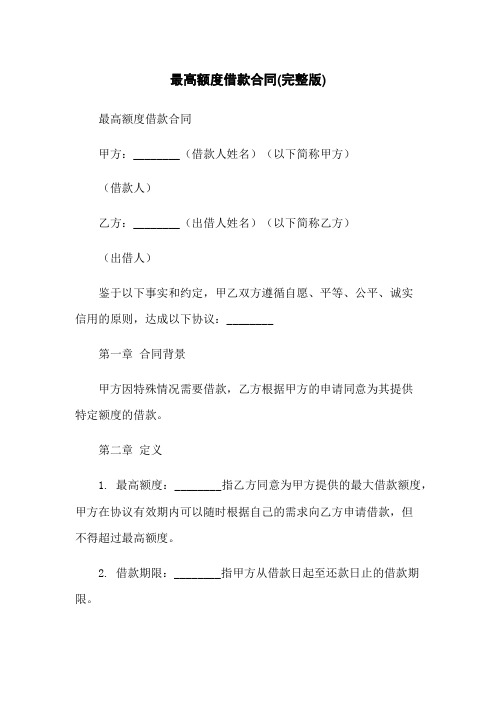 最高额度借款合同(完整版)

最高额度借款合同

甲方：________（借款人姓名）（以下简称甲方）

（借款人）

乙方：________（出借人姓名）（以下简称乙方）

（出借人）

鉴于以下事实和约定，甲乙双方遵循自愿、平等、公平、诚实信用的原则，达成以下协议：________

第一章 合同背景

甲方因特殊情况需要借款，乙方根据甲方的申请同意为其提供特定额度的借款。

第二章 定义

1. 最高额度：________指乙方同意为甲方提供的最大借款额度，甲方在协议有效期内可以随时根据自己的需求向乙方申请借款，但不得超过最高额度。

2. 借款期限：________指甲方从借款日起至还款日止的借款期限。